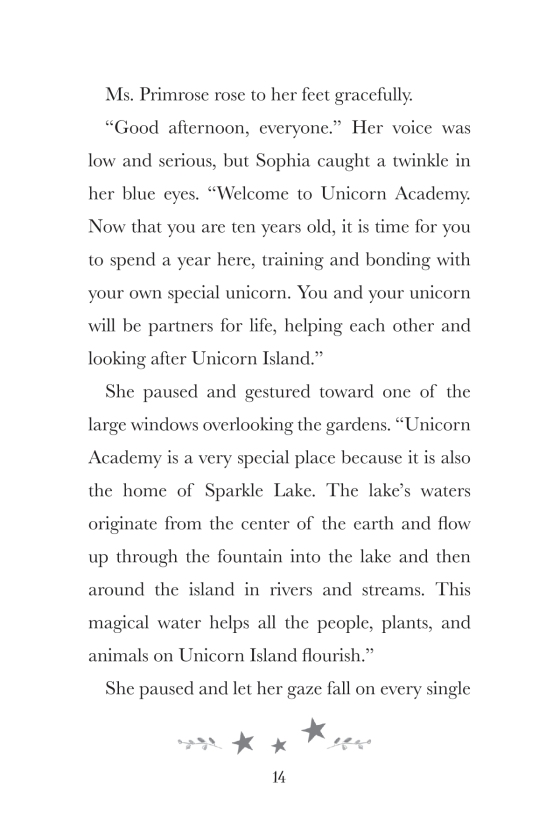 Ms. Primrose rose to her feet gracefully.

“Good afternoon, everyone.” Her voice was low and serious, but Sophia caught a twinkle in her blue eyes. “Welcome to Unicorn Academy. Now that you are ten years old, it is time for you to spend a year here, training and bonding with your own special unicorn. You and your unicorn will be partners for life, helping each other and looking after Unicorn Island.”

She paused and gestured toward one of the large windows overlooking the gardens. “Unicorn Academy is a very special place because it is also the home of Sparkle Lake. The lake’s waters originate from the center of the earth and flow up through the fountain into the lake and then around the island in rivers and streams. This magical water helps all the people, plants, and animals on Unicorn Island flourish.”

She paused and let her gaze fall on every single

14